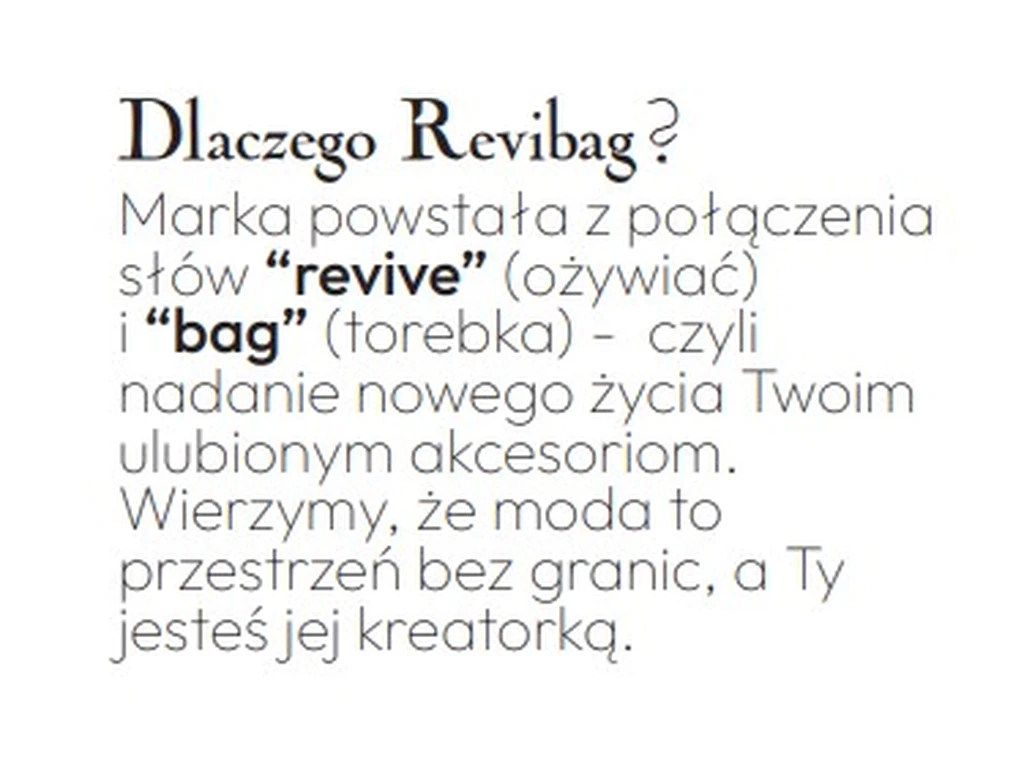 Dlaczego Revibag?

Marka powstała z połączenia słów "revive" (ożywiać) i "bag" (torebka) - czyli nadanie nowego życia Twoim ulubionym akcesoriom. Wierzymy, że moda to przestrzeń bez granic, a Ty jesteś jej kreatorką.